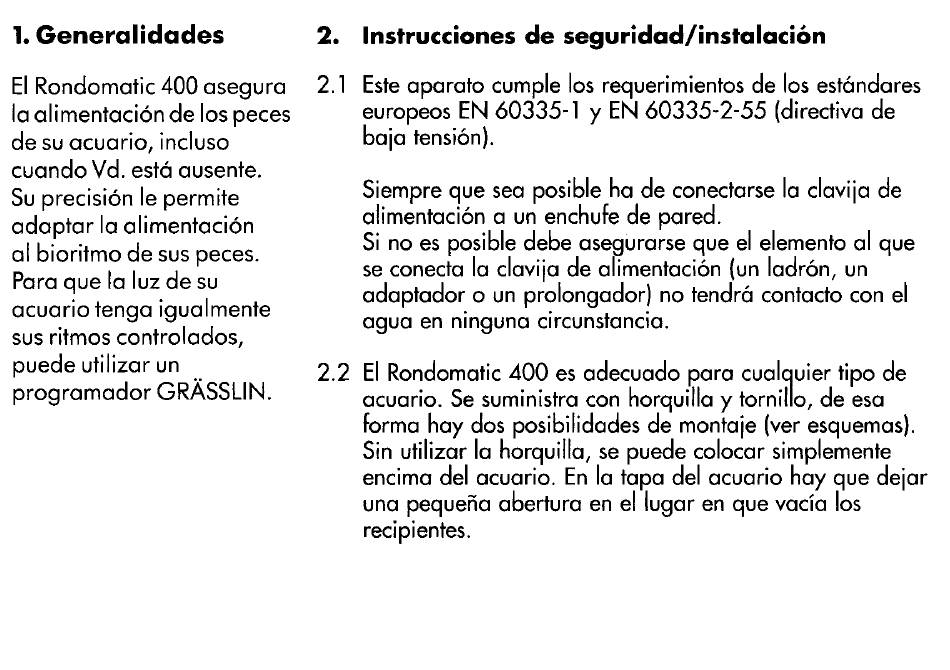 1. Generalidades

El Rondomatic 400 asegura la alimentación de los peces de su acuario, incluso cuando Vd. está ausente. Su precisión le permite adaptar la alimentación al bioritmo de sus peces. Para que la luz de su acuario tenga igualmente sus ritmos controlados, puede utilizar un programador GRÄSSLIN.

2. Instrucciones de seguridad/instalación

2.1 Este aparato cumple los requerimientos de los estándares europeos EN 60335-1 y EN 60335-2-55 (directiva de baja tensión).

Siempre que sea posible ha de conectarse la clavija de alimentación a un enchufe de pared.
Si no es posible debe asegurarse que el elemento al que se conecta la clavija de alimentación (un ladrón, un adaptador o un prolongador) no tendrá contacto con el agua en ninguna circunstancia.

2.2 El Rondomatic 400 es adecuado para cualquier tipo de acuario. Se suministra con horquilla y tornillo, de esa forma hay dos posibilidades de montaje (ver esquemas). Sin utilizar la horquilla, se puede colocar simplemente encima del acuario. En la tapa del acuario hay que dejar una pequeña abertura en el lugar en que vacía los recipientes.